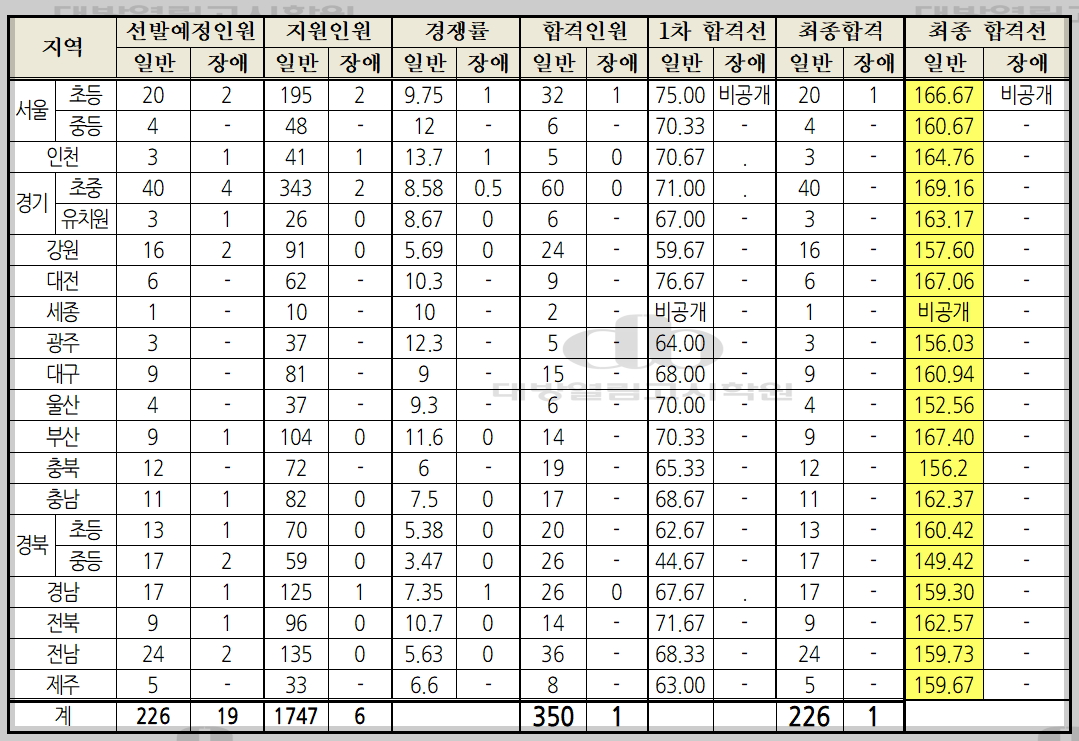 | 지역 | | 선발예정인원 | | 지원인원 | | 경쟁률 | | 합격인원 | | 1차 합격선 | | 최종합격 | | 최종 합격선 | |
|---|---|---|---|---|---|---|---|---|---|---|---|---|---|---|---|
| | | 일반 | 장애 | 일반 | 장애 | 일반 | 장애 | 일반 | 장애 | 일반 | 장애 | 일반 | 장애 | 일반 | 장애 |
| 서울 | 초등 | 20 | 2 | 195 | 2 | 9.75 | 1 | 32 | 1 | 75.00 | 비공개 | 20 | 1 | 166.67 | 비공개 |
| | 중등 | 4 | - | 48 | - | 12 | - | 6 | - | 70.33 | - | 4 | - | 160.67 | - |
| 인천 | | 3 | 1 | 41 | 1 | 13.7 | 1 | 5 | 0 | 70.67 | . | 3 | - | 164.76 | - |
| 경기 | 초중 | 40 | 4 | 343 | 2 | 8.58 | 0.5 | 60 | 0 | 71.00 | . | 40 | - | 169.16 | - |
| | 유치원 | 3 | 1 | 26 | 0 | 8.67 | 0 | 6 | - | 67.00 | - | 3 | - | 163.17 | - |
| 강원 | | 16 | 2 | 91 | 0 | 5.69 | 0 | 24 | - | 59.67 | - | 16 | - | 157.60 | - |
| 대전 | | 6 | - | 62 | - | 10.3 | - | 9 | - | 76.67 | - | 6 | - | 167.06 | - |
| 세종 | | 1 | - | 10 | - | 10 | - | 2 | - | 비공개 | - | 1 | - | 비공개 | - |
| 광주 | | 3 | - | 37 | - | 12.3 | - | 5 | - | 64.00 | - | 3 | - | 156.03 | - |
| 대구 | | 9 | - | 81 | - | 9 | - | 15 | - | 68.00 | - | 9 | - | 160.94 | - |
| 울산 | | 4 | - | 37 | - | 9.3 | - | 6 | - | 70.00 | - | 4 | - | 152.56 | - |
| 부산 | | 9 | 1 | 104 | 0 | 11.6 | 0 | 14 | - | 70.33 | - | 9 | - | 167.40 | - |
| 충북 | | 12 | - | 72 | - | 6 | - | 19 | - | 65.33 | - | 12 | - | 156.2 | - |
| 충남 | | 11 | 1 | 82 | 0 | 7.5 | 0 | 17 | - | 68.67 | - | 11 | - | 162.37 | - |
| 경북 | 초등 | 13 | 1 | 70 | 0 | 5.38 | 0 | 20 | - | 62.67 | - | 13 | - | 160.42 | - |
| | 중등 | 17 | 2 | 59 | 0 | 3.47 | 0 | 26 | - | 44.67 | - | 17 | - | 149.42 | - |
| 경남 | | 17 | 1 | 125 | 1 | 7.35 | 1 | 26 | 0 | 67.67 | . | 17 | - | 159.30 | - |
| 전북 | | 9 | 1 | 96 | 0 | 10.7 | 0 | 14 | - | 71.67 | - | 9 | - | 162.57 | - |
| 전남 | | 24 | 2 | 135 | 0 | 5.63 | 0 | 36 | - | 68.33 | - | 24 | - | 159.73 | - |
| 제주 | | 5 | - | 33 | - | 6.6 | - | 8 | - | 63.00 | - | 5 | - | 159.67 | - |
| 계 | | 226 | 19 | 1747 | 6 | | | 350 | 1 | | | 226 | 1 | | |

대방열림고시학원